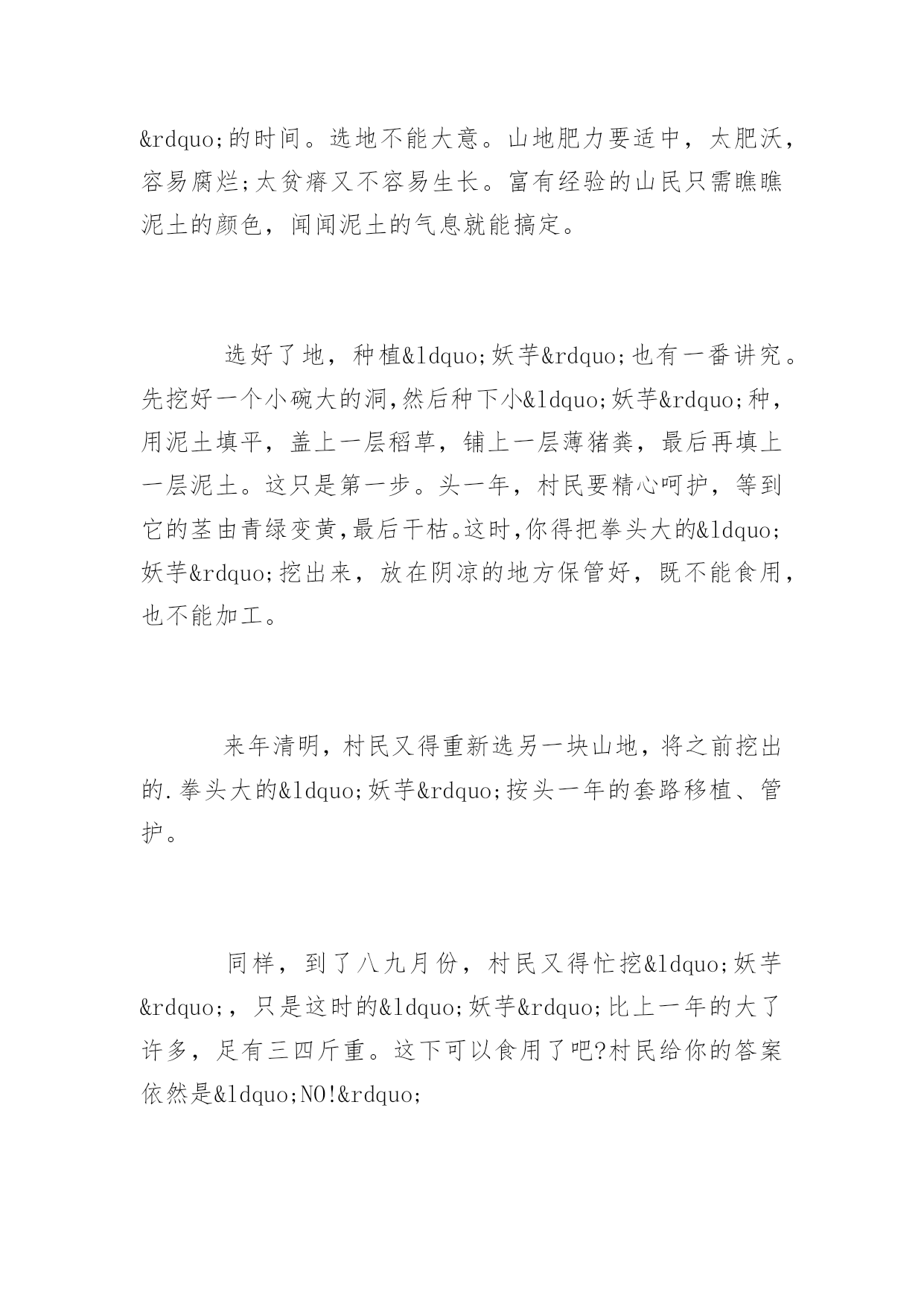 &rdquo;的时间。选地不能大意。山地肥力要适中，太肥沃，容易腐烂;太贫瘠又不容易生长。富有经验的山民只需瞧瞧泥土的颜色，闻闻泥土的气息就能搞定。

选好了地，种植&ldquo;妖芋&rdquo;也有一番讲究。先挖好一个小碗大的洞,然后种下小&ldquo;妖芋&rdquo;种，用泥土填平，盖上一层稻草，铺上一层薄猪粪，最后再填上一层泥土。这只是第一步。头一年，村民要精心呵护，等到它的茎由青绿变黄,最后干枯。这时,你得把拳头大的&ldquo;妖芋&rdquo;挖出来，放在阴凉的地方保管好，既不能食用，也不能加工。

来年清明，村民又得重新选另一块山地，将之前挖出的.拳头大的&ldquo;妖芋&rdquo;按头一年的套路移植、管护。

同样，到了八九月份，村民又得忙挖&ldquo;妖芋&rdquo;，只是这时的&ldquo;妖芋&rdquo;比上一年的大了许多，足有三四斤重。这下可以食用了吧?村民给你的答案依然是&ldquo;NO!&rdquo;